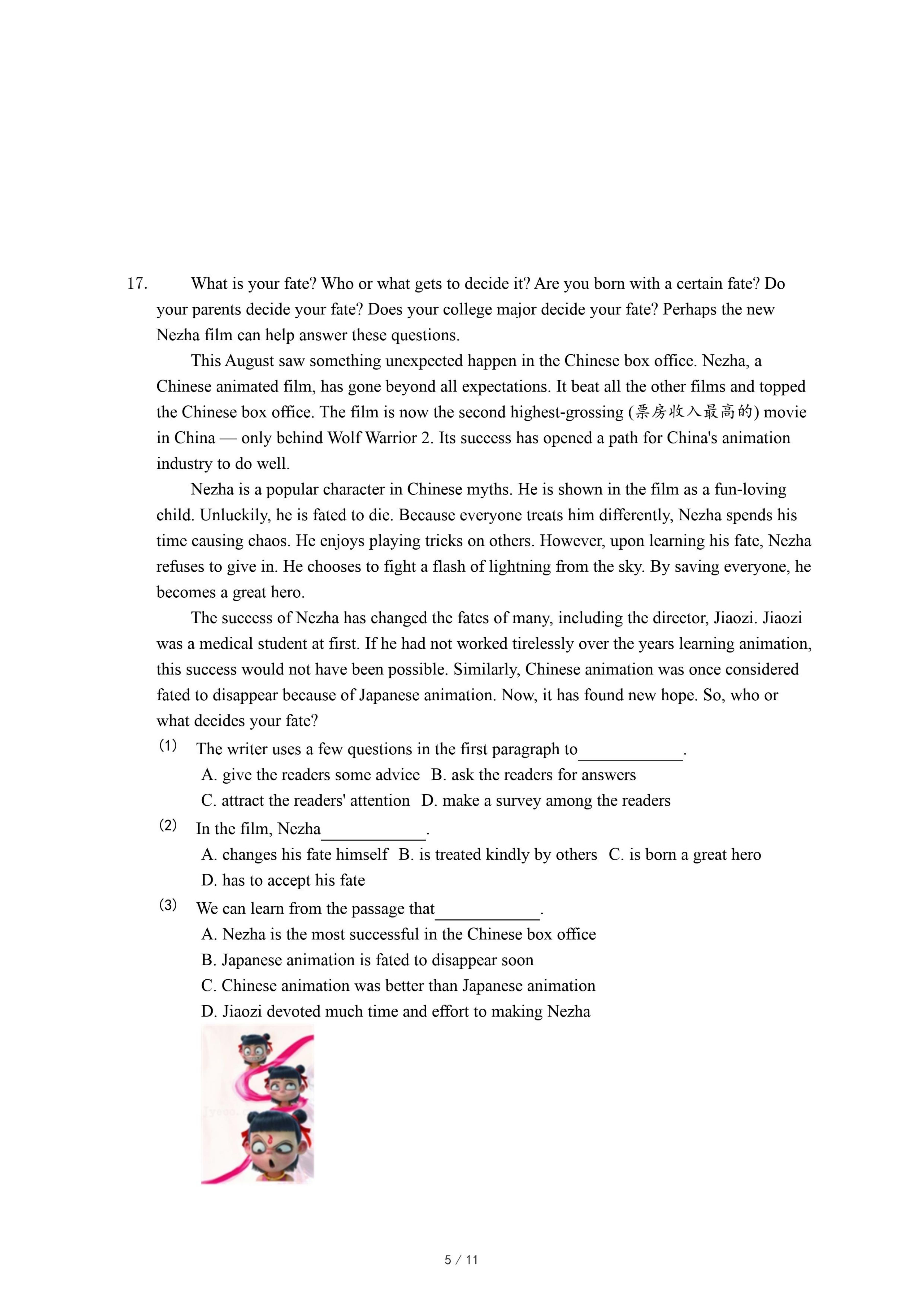 17. What is your fate? Who or what gets to decide it? Are you born with a certain fate? Do your parents decide your fate? Does your college major decide your fate? Perhaps the new Nezha film can help answer these questions.

This August saw something unexpected happen in the Chinese box office. Nezha, a Chinese animated film, has gone beyond all expectations. It beat all the other films and topped the Chinese box office. The film is now the second highest-grossing (票房收入最高的) movie in China — only behind Wolf Warrior 2. Its success has opened a path for China's animation industry to do well.

Nezha is a popular character in Chinese myths. He is shown in the film as a fun-loving child. Unluckily, he is fated to die. Because everyone treats him differently, Nezha spends his time causing chaos. He enjoys playing tricks on others. However, upon learning his fate, Nezha refuses to give in. He chooses to fight a flash of lightning from the sky. By saving everyone, he becomes a great hero.

The success of Nezha has changed the fates of many, including the director, Jiaozi. Jiaozi was a medical student at first. If he had not worked tirelessly over the years learning animation, this success would not have been possible. Similarly, Chinese animation was once considered fated to disappear because of Japanese animation. Now, it has found new hope. So, who or what decides your fate?

(1) The writer uses a few questions in the first paragraph to____________.
A. give the readers some advice B. ask the readers for answers
C. attract the readers' attention D. make a survey among the readers

(2) In the film, Nezha____________.
A. changes his fate himself B. is treated kindly by others C. is born a great hero
D. has to accept his fate

(3) We can learn from the passage that____________.
A. Nezha is the most successful in the Chinese box office
B. Japanese animation is fated to disappear soon
C. Chinese animation was better than Japanese animation
D. Jiaozi devoted much time and effort to making Nezha

5 / 11